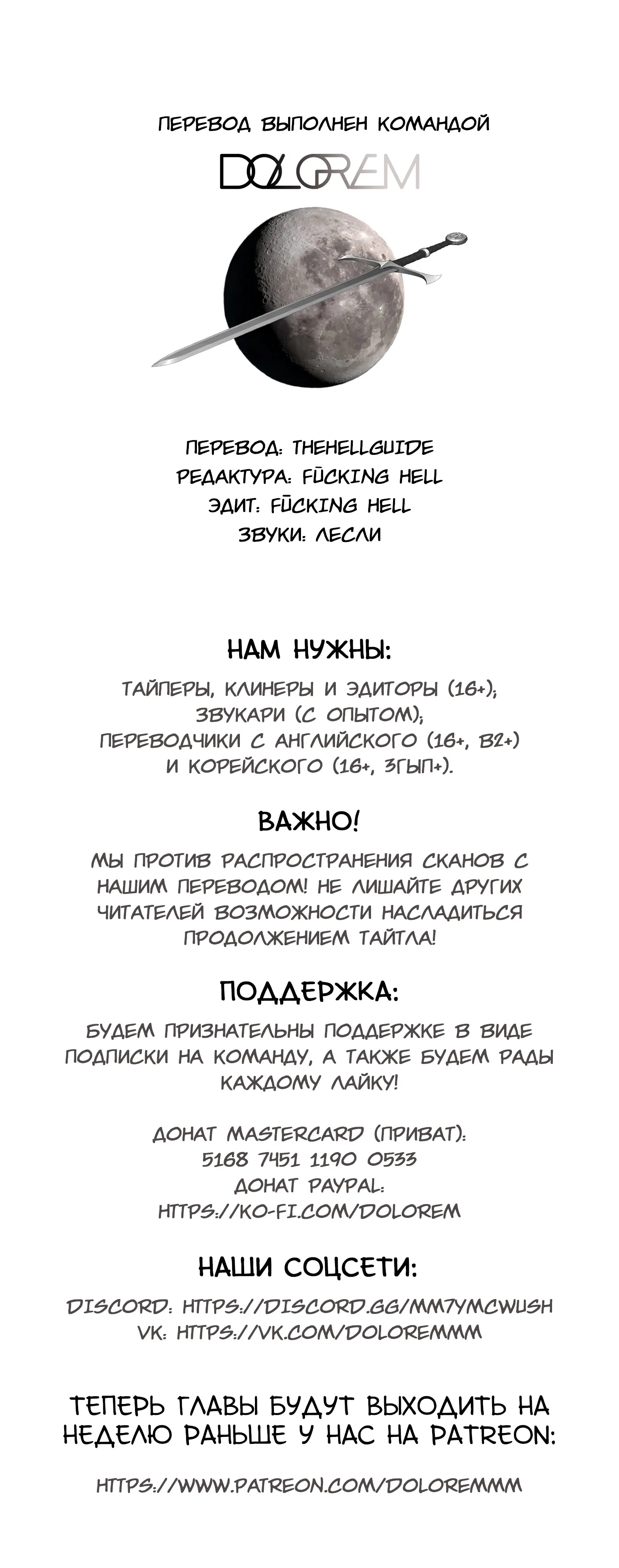 ПЕРЕВОД ВЫПОЛНЕН КОМАНДОЙ

DOLOREM

ПЕРЕВОД: THEHELLGUIDE
РЕДАКТУРА: FŪCKING HELL
ЭДИТ: FŪCKING HELL
ЗВУКИ: ЛЕСЛИ

НАМ НУЖНЫ:

ТАЙПЕРЫ, КЛИНЕРЫ И ЭДИТОРЫ (16+);
ЗВУКАРИ (С ОПЫТОМ);
ПЕРЕВОДЧИКИ С АНГЛИЙСКОГО (16+, B2+)
И КОРЕЙСКОГО (16+, 3ГЫП+).

ВАЖНО!

МЫ ПРОТИВ РАСПРОСТРАНЕНИЯ СКАНОВ С НАШИМ ПЕРЕВОДОМ! НЕ ЛИШАЙТЕ ДРУГИХ ЧИТАТЕЛЕЙ ВОЗМОЖНОСТИ НАСЛАДИТЬСЯ ПРОДОЛЖЕНИЕМ ТАЙТЛА!

ПОДДЕРЖКА:

БУДЕМ ПРИЗНАТЕЛЬНЫ ПОДДЕРЖКЕ В ВИДЕ ПОДПИСКИ НА КОМАНДУ, А ТАКЖЕ БУДЕМ РАДЫ КАЖДОМУ ЛАЙКУ!

ДОНАТ MASTERCARD (ПРИВАТ):
5168 7451 1190 0533
ДОНАТ PAYPAL:
HTTPS://KO-FI.COM/DOLOREM

НАШИ СОЦСЕТИ:

DISCORD: HTTPS://DISCORD.GG/MM7YMCWUSH
VK: HTTPS://VK.COM/DOLOREMMM

ТЕПЕРЬ ГЛАВЫ БУДУТ ВЫХОДИТЬ НА НЕДЕЛЮ РАНЬШЕ У НАС НА PATREON:

HTTPS://WWW.PATREON.COM/DOLOREMMM